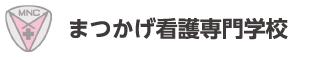 MNC

まつかげ看護専門学校